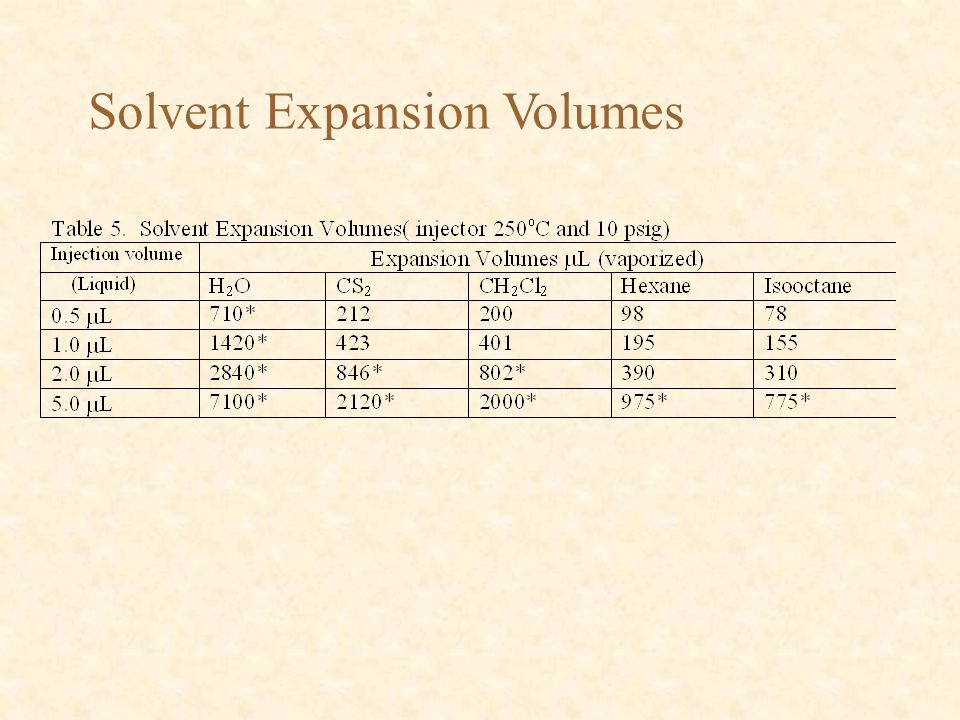 Solvent Expansion Volumes

Table 5. Solvent Expansion Volumes( injector 250°C and 10 psig)

| Injection volume | Expansion Volumes μL (vaporized) | | | | |
|---|---|---|---|---|---|
| (Liquid) | $H_2O$ | $CS_2$ | $CH_2Cl_2$ | Hexane | Isooctane |
| 0.5 μL | 710* | 212 | 200 | 98 | 78 |
| 1.0 μL | 1420* | 423 | 401 | 195 | 155 |
| 2.0 μL | 2840* | 846* | 802* | 390 | 310 |
| 5.0 μL | 7100* | 2120* | 2000* | 975* | 775* |